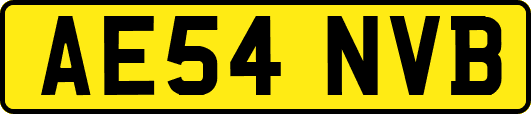 AE54 NVB